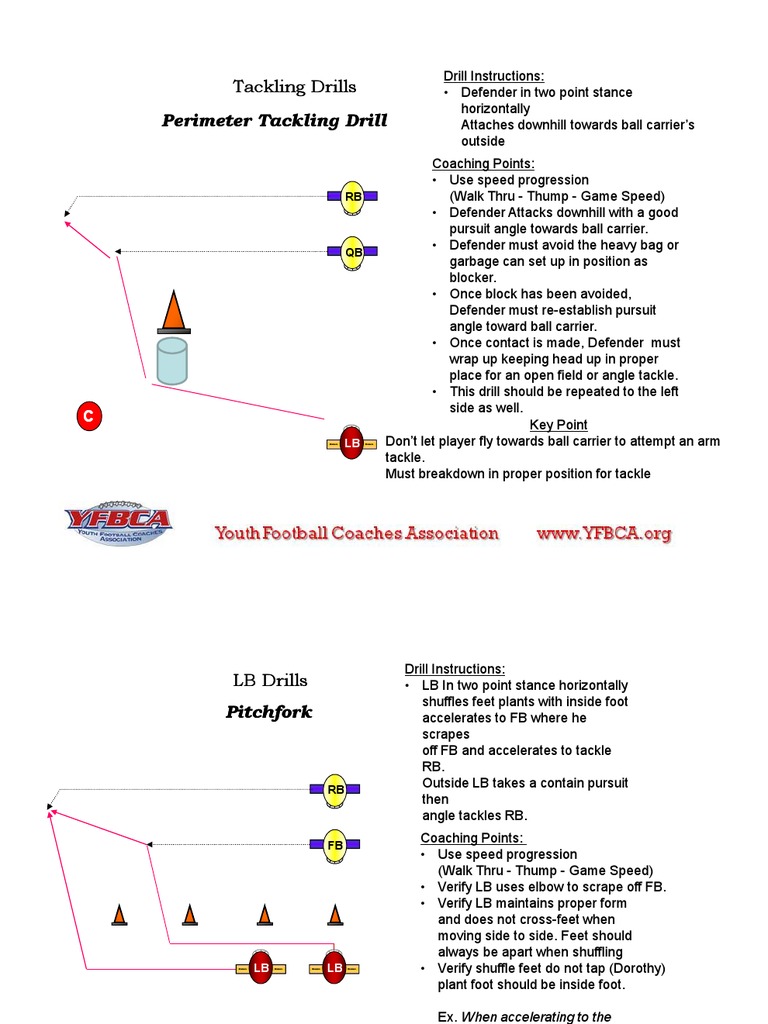 Tackling Drills

Perimeter Tackling Drill

Drill Instructions:
• Defender in two point stance horizontally
Attaches downhill towards ball carrier's outside

Coaching Points:
• Use speed progression
(Walk Thru - Thump - Game Speed)
• Defender Attacks downhill with a good pursuit angle towards ball carrier.
• Defender must avoid the heavy bag or garbage can set up in position as blocker.
• Once block has been avoided, Defender must re-establish pursuit angle toward ball carrier.
• Once contact is made, Defender must wrap up keeping head up in proper place for an open field or angle tackle.
• This drill should be repeated to the left side as well.

Key Point
Don't let player fly towards ball carrier to attempt an arm tackle.
Must breakdown in proper position for tackle

RB
QB
C
LB

YFBCA
YOUTH FOOTBALL COACHES ASSOCIATION

Youth Football Coaches Association www.YFBCA.org

LB Drills

Pitchfork

Drill Instructions:
• LB In two point stance horizontally shuffles feet plants with inside foot accelerates to FB where he scrapes off FB and accelerates to tackle RB.
Outside LB takes a contain pursuit then angle tackles RB.

Coaching Points:
• Use speed progression
(Walk Thru - Thump - Game Speed)
• Verify LB uses elbow to scrape off FB.
• Verify LB maintains proper form and does not cross-feet when moving side to side. Feet should always be apart when shuffling
• Verify shuffle feet do not tap (Dorothy) plant foot should be inside foot.

Ex. When accelerating to the

RB
FB
LB
LB